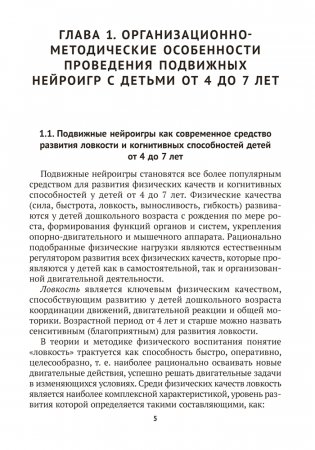 ГЛАВА 1. ОРГАНИЗАЦИОННО-МЕТОДИЧЕСКИЕ ОСОБЕННОСТИ ПРОВЕДЕНИЯ ПОДВИЖНЫХ НЕЙРОИГР С ДЕТЬМИ ОТ 4 ДО 7 ЛЕТ

1.1. Подвижные нейроигры как современное средство развития ловкости и когнитивных способностей детей от 4 до 7 лет

Подвижные нейроигры становятся все более популярным средством для развития физических качеств и когнитивных способностей у детей от 4 до 7 лет. Физические качества (сила, быстрота, ловкость, выносливость, гибкость) развиваются у детей дошкольного возраста с рождения по мере роста, формирования функций органов и систем, укрепления опорно-двигательного и мышечного аппарата. Рационально подобранные физические нагрузки являются естественным регулятором развития всех физических качеств, которые проявляются у детей как в самостоятельной, так и организованной двигательной деятельности.

Ловкость является ключевым физическим качеством, способствующим развитию у детей дошкольного возраста координации движений, двигательной реакции и общей моторики. Возрастной период от 4 лет и старше можно назвать сенситивным (благоприятным) для развития ловкости.

В теории и методике физического воспитания понятие «ловкость» трактуется как способность быстро, оперативно, целесообразно, т. е. наиболее рационально осваивать новые двигательные действия, успешно решать двигательные задачи в изменяющихся условиях. Среди физических качеств ловкость является наиболее комплексной характеристикой, уровень развития которой определяется такими составляющими, как:

5